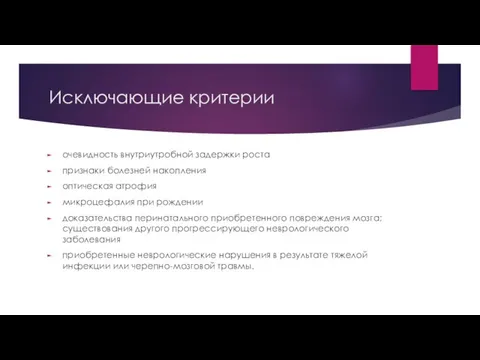 Исключающие критерии

очевидность внутриутробной задержки роста

признаки болезней накопления

оптическая атрофия

микроцефалия при рождении

доказательства перинатального приобретенного повреждения мозга; существования другого прогрессирующего неврологического заболевания

приобретенные неврологические нарушения в результате тяжелой инфекции или черепно-мозговой травмы.